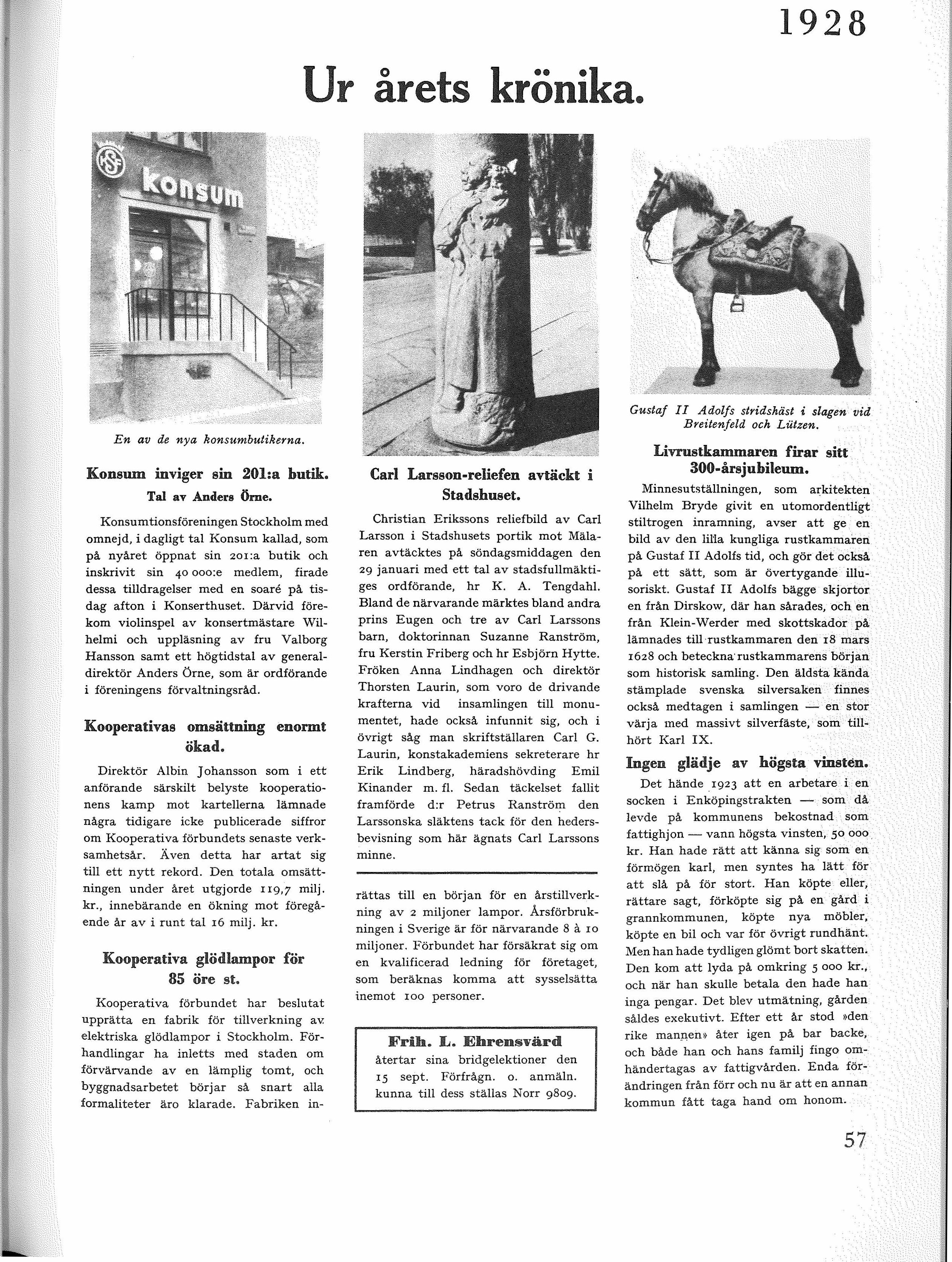 1928

Ur årets krönika.

KSF

konsum

En av de nya konsumbutikerna.

Konsum inviger sin 201:a butik.

Tal av Anders Örne.

Konsumtionsföreningen Stockholm med omnejd, i dagligt tal Konsum kallad, som på nyåret öppnat sin 201:a butik och inskrivit sin 40 000:e medlem, firade dessa tilldragelser med en soaré på tisdag afton i Konserthuset. Därvid förekom violinspel av konsertmästare Wilhelmi och uppläsning av fru Valborg Hansson samt ett högtidstal av generaldirektör Anders Örne, som är ordförande i föreningens förvaltningsråd.

Kooperativas omsättning enormt ökad.

Direktör Albin Johansson som i ett anförande särskilt belyste kooperationens kamp mot kartellerna lämnade några tidigare icke publicerade siffror om Kooperativa förbundets senaste verksamhetsår. Även detta har artat sig till ett nytt rekord. Den totala omsättningen under året utgjorde 119,7 milj. kr., innebärande en ökning mot föregående år av i runt tal 16 milj. kr.

Kooperativa glödlampor för 85 öre st.

Kooperativa förbundet har beslutat upprätta en fabrik för tillverkning av elektriska glödlampor i Stockholm. Förhandlingar ha inletts med staden om förvärvande av en lämplig tomt, och byggnadsarbetet börjar så snart alla formaliteter äro klarade. Fabriken inrättas till en början för en årstillverkning av 2 miljoner lampor. Årsförbrukningen i Sverige är för närvarande 8 à 10 miljoner. Förbundet har försäkrat sig om en kvalificerad ledning för företaget, som beräknas komma att sysselsätta inemot 100 personer.

Carl Larsson-reliefen avtäckt i Stadshuset.

Christian Erikssons reliefbild av Carl Larsson i Stadshusets portik mot Mälaren avtäcktes på söndagsmiddagen den 29 januari med ett tal av stadsfullmäktiges ordförande, hr K. A. Tengdahl. Bland de närvarande märktes bland andra prins Eugen och tre av Carl Larssons barn, doktorinnan Suzanne Ranström, fru Kerstin Friberg och hr Esbjörn Hytte. Fröken Anna Lindhagen och direktör Thorsten Laurin, som voro de drivande krafterna vid insamlingen till monumentet, hade också infunnit sig, och i övrigt såg man skriftställaren Carl G. Laurin, konstakademiens sekreterare hr Erik Lindberg, häradshövding Emil Kinander m. fl. Sedan täckelset fallit framförde d:r Petrus Ranström den Larssonska släktens tack för den hedersbevisning som här ägnats Carl Larssons minne.

Frih. L. Ehrensvärd
återtar sina bridgelektioner den 15 sept. Förfrågn. o. anmäln. kunna till dess ställas Norr 9809.

Gustaf II Adolfs stridshäst i slagen vid Breitenfeld och Lützen.

Livrustkammaren firar sitt 300-årsjubileum.

Minnesutställningen, som arkitekten Vilhelm Bryde givit en utomordentligt stiltrogen inramning, avser att ge en bild av den lilla kungliga rustkammaren på Gustaf II Adolfs tid, och gör det också på ett sätt, som är övertygande illusoriskt. Gustaf II Adolfs bägge skjortor en från Dirskow, där han sårades, och en från Klein-Werder med skottskador på lämnades till rustkammaren den 18 mars 1628 och beteckna rustkammarens början som historisk samling. Den äldsta kända stämplade svenska silversaken finnes också medtagen i samlingen — en stor värja med massivt silverfäste, som tillhört Karl IX.

Ingen glädje av högsta vinsten.

Det hände 1923 att en arbetare i en socken i Enköpingstrakten — som då levde på kommunens bekostnad som fattighjon — vann högsta vinsten, 50 000 kr. Han hade rätt att känna sig som en förmögen karl, men syntes ha lätt för att slå på för stort. Han köpte eller, rättare sagt, förköpte sig på en gård i grannkommunen, köpte nya möbler, köpte en bil och var för övrigt rundhänt. Men han hade tydligen glömt bort skatten. Den kom att lyda på omkring 5 000 kr., och när han skulle betala den hade han inga pengar. Det blev utmätning, gården såldes exekutivt. Efter ett år stod »den rike mannen» åter igen på bar backe, och både han och hans familj fingo omhändertagas av fattigvården. Enda förändringen från förr och nu är att en annan kommun fått taga hand om honom.

57